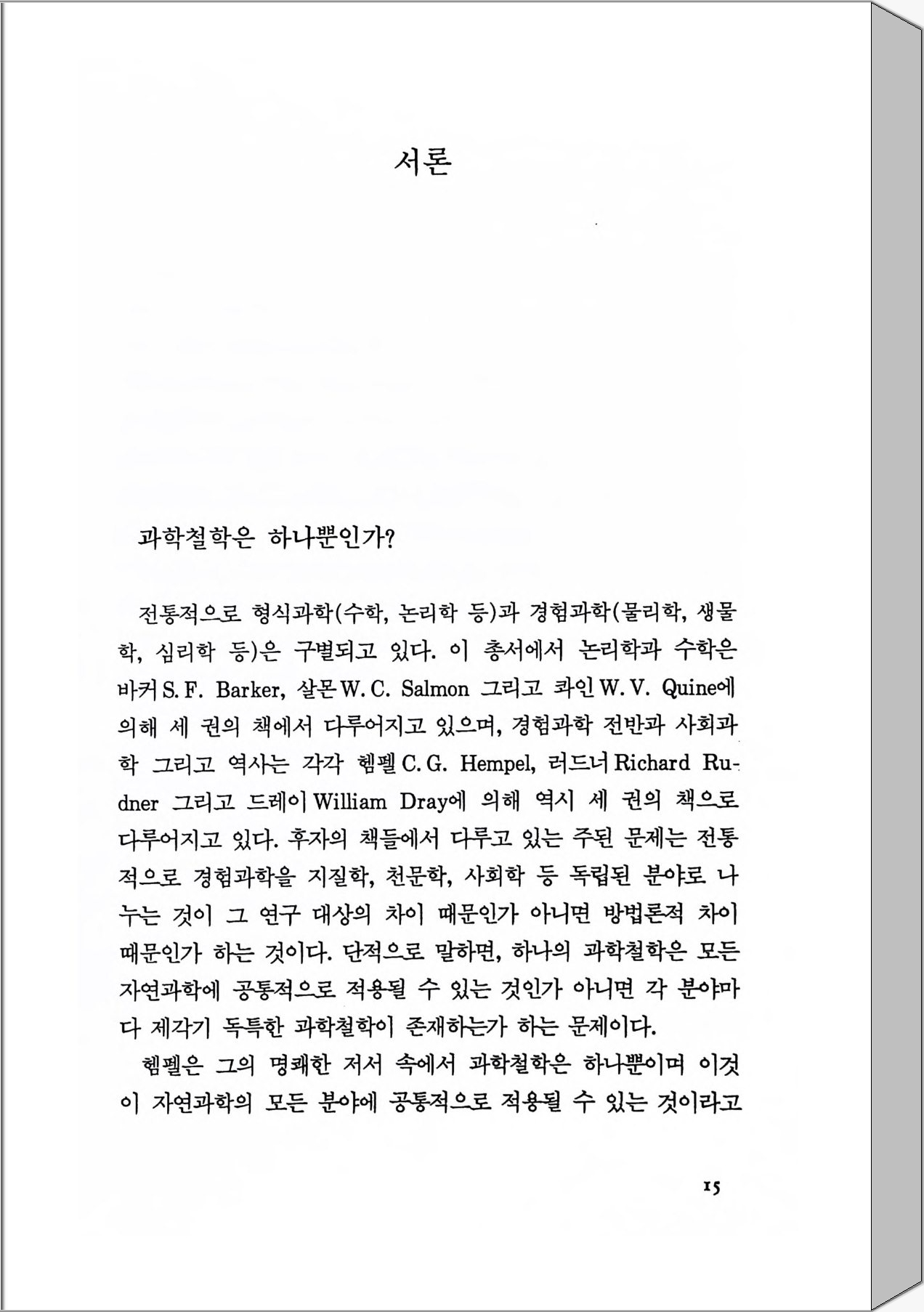 서론

과학철학은 하나뿐인가?

전통적으로 형식과학(수학, 논리학 등)과 경험과학(물리학, 생물학, 심리학 등)은 구별되고 있다. 이 총서에서 논리학과 수학은 바커 S. F. Barker, 살몬 W. C. Salmon 그리고 콰인 W. V. Quine에 의해 세 권의 책에서 다루어지고 있으며, 경험과학 전반과 사회과학 그리고 역사는 각각 헴펠 C. G. Hempel, 러드너 Richard Rudner 그리고 드레이 William Dray에 의해 역시 세 권의 책으로 다루어지고 있다. 후자의 책들에서 다루고 있는 주된 문제는 전통적으로 경험과학을 지질학, 천문학, 사회학 등 독립된 분야로 나누는 것이 그 연구 대상의 차이 때문인가 아니면 방법론적 차이 때문인가 하는 것이다. 단적으로 말하면, 하나의 과학철학은 모든 자연과학에 공통적으로 적용될 수 있는 것인가 아니면 각 분야마다 제각기 독특한 과학철학이 존재하는가 하는 문제이다.

헴펠은 그의 명쾌한 저서 속에서 과학철학은 하나뿐이며 이것이 자연과학의 모든 분야에 공통적으로 적용될 수 있는 것이라고

15